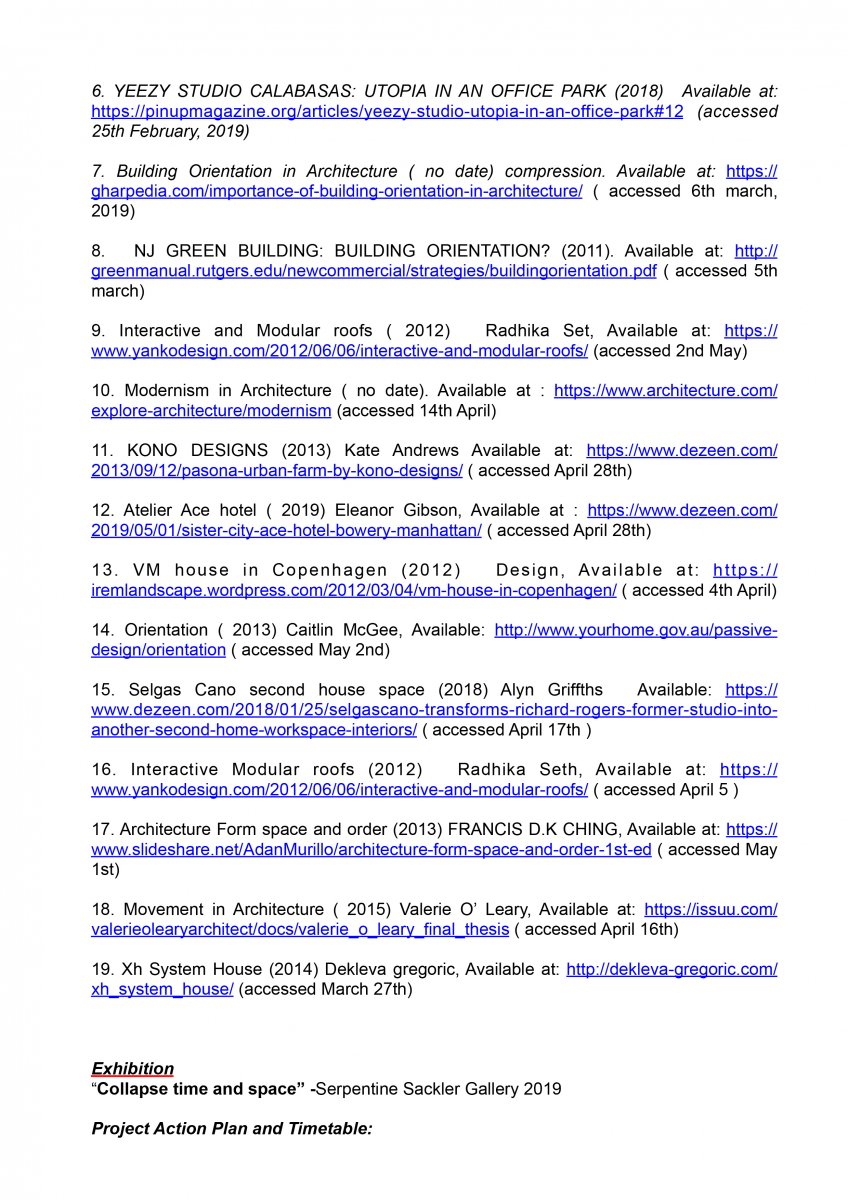 6. YEEZY STUDIO CALABASAS: UTOPIA IN AN OFFICE PARK (2018) Available at: https://pinupmagazine.org/articles/yeezy-studio-utopia-in-an-office-park#12 (accessed 25th February, 2019)

7. Building Orientation in Architecture ( no date) compression. Available at: https://gharpedia.com/importance-of-building-orientation-in-architecture/ ( accessed 6th march, 2019)

8. NJ GREEN BUILDING: BUILDING ORIENTATION? (2011). Available at: http://greenmanual.rutgers.edu/newcommercial/strategies/buildingorientation.pdf ( accessed 5th march)

9. Interactive and Modular roofs ( 2012) Radhika Set, Available at: https://www.yankodesign.com/2012/06/06/interactive-and-modular-roofs/ (accessed 2nd May)

10. Modernism in Architecture ( no date). Available at : https://www.architecture.com/explore-architecture/modernism (accessed 14th April)

11. KONO DESIGNS (2013) Kate Andrews Available at: https://www.dezeen.com/2013/09/12/pasona-urban-farm-by-kono-designs/ ( accessed April 28th)

12. Atelier Ace hotel ( 2019) Eleanor Gibson, Available at : https://www.dezeen.com/2019/05/01/sister-city-ace-hotel-bowery-manhattan/ ( accessed April 28th)

13. VM house in Copenhagen (2012) Design, Available at: https://iremlandscape.wordpress.com/2012/03/04/vm-house-in-copenhagen/ ( accessed 4th April)

14. Orientation ( 2013) Caitlin McGee, Available: http://www.yourhome.gov.au/passive-design/orientation ( accessed May 2nd)

15. Selgas Cano second house space (2018) Alyn Griffths Available: https://www.dezeen.com/2018/01/25/selgascano-transforms-richard-rogers-former-studio-into-another-second-home-workspace-interiors/ ( accessed April 17th )

16. Interactive Modular roofs (2012) Radhika Seth, Available at: https://www.yankodesign.com/2012/06/06/interactive-and-modular-roofs/ ( accessed April 5 )

17. Architecture Form space and order (2013) FRANCIS D.K CHING, Available at: https://www.slideshare.net/AdanMurillo/architecture-form-space-and-order-1st-ed ( accessed May 1st)

18. Movement in Architecture ( 2015) Valerie O' Leary, Available at: https://issuu.com/valerieolearyarchitect/docs/valerie_o_leary_final_thesis ( accessed April 16th)

19. Xh System House (2014) Dekleva gregoric, Available at: http://dekleva-gregoric.com/xh_system_house/ (accessed March 27th)

Exhibition
"Collapse time and space" -Serpentine Sackler Gallery 2019

Project Action Plan and Timetable: